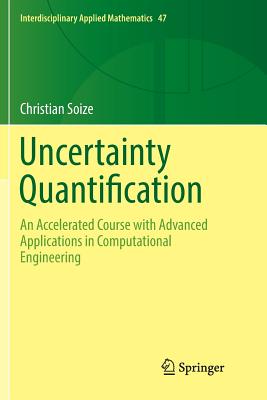 Interdisciplinary Applied Mathematics 47

Christian Soize

Uncertainty Quantification

An Accelerated Course with Advanced Applications in Computational Engineering

Springer